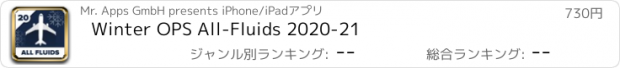 20
ALL FLUIDS

Mr. Apps GmbH presents iPhone/iPadアプリ

730円

Winter OPS All-Fluids 2020-21

ジャンル別ランキング: --

総合ランキング: --